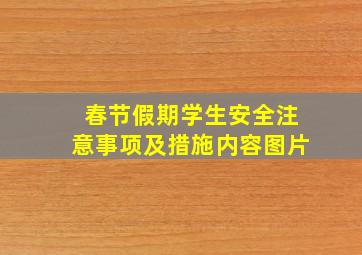 春节假期学生安全注意事项及措施内容图片